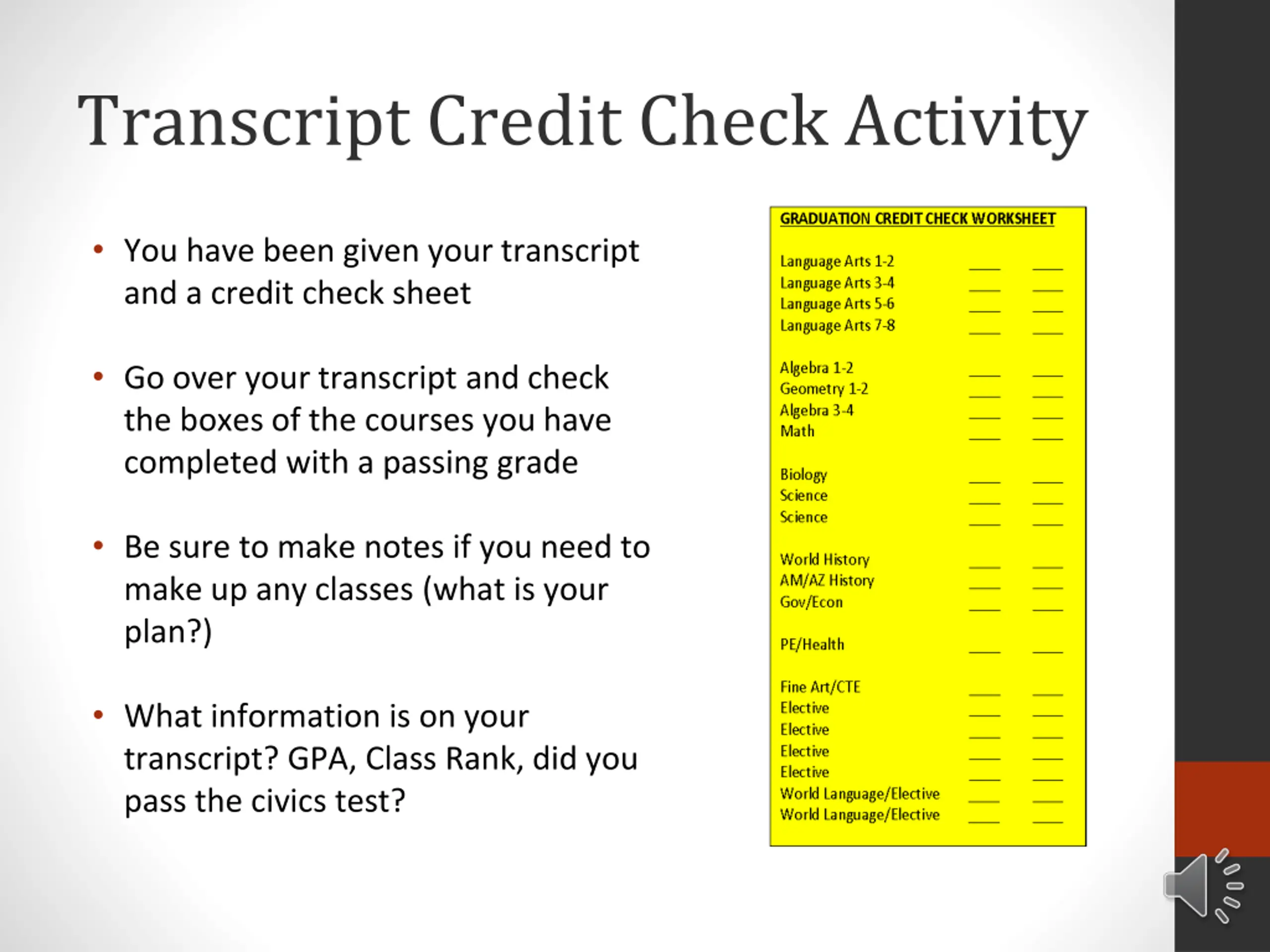 Transcript Credit Check Activity

• You have been given your transcript and a credit check sheet

• Go over your transcript and check the boxes of the courses you have completed with a passing grade

• Be sure to make notes if you need to make up any classes (what is your plan?)

• What information is on your transcript? GPA, Class Rank, did you pass the civics test?

GRADUATION CREDIT CHECK WORKSHEET

Language Arts 1-2 ___ ___
Language Arts 3-4 ___ ___
Language Arts 5-6 ___ ___
Language Arts 7-8 ___ ___

Algebra 1-2 ___ ___
Geometry 1-2 ___ ___
Algebra 3-4 ___ ___
Math ___ ___

Biology ___ ___
Science ___ ___
Science ___ ___

World History ___ ___
AM/AZ History ___ ___
Gov/Econ ___ ___

PE/Health ___ ___

Fine Art/CTE ___ ___
Elective ___ ___
Elective ___ ___
Elective ___ ___
Elective ___ ___
World Language/Elective ___ ___
World Language/Elective ___ ___